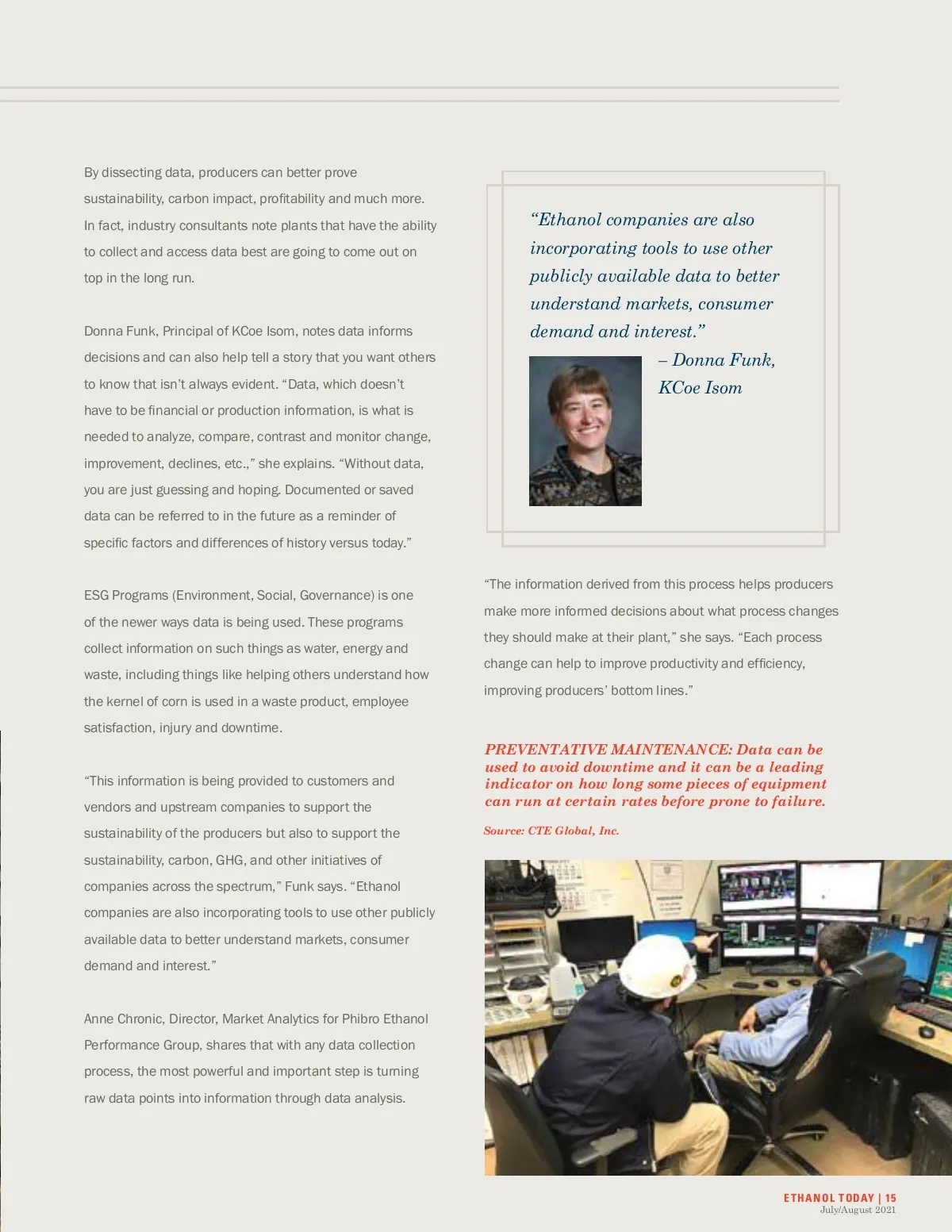 By dissecting data, producers can better prove sustainability, carbon impact, profitability and much more. In fact, industry consultants note plants that have the ability to collect and access data best are going to come out on top in the long run.

Donna Funk, Principal of KCoe Isom, notes data informs decisions and can also help tell a story that you want others to know that isn't always evident. "Data, which doesn't have to be financial or production information, is what is needed to analyze, compare, contrast and monitor change, improvement, declines, etc.," she explains. "Without data, you are just guessing and hoping. Documented or saved data can be referred to in the future as a reminder of specific factors and differences of history versus today."

ESG Programs (Environment, Social, Governance) is one of the newer ways data is being used. These programs collect information on such things as water, energy and waste, including things like helping others understand how the kernel of corn is used in a waste product, employee satisfaction, injury and downtime.

"This information is being provided to customers and vendors and upstream companies to support the sustainability of the producers but also to support the sustainability, carbon, GHG, and other initiatives of companies across the spectrum," Funk says. "Ethanol companies are also incorporating tools to use other publicly available data to better understand markets, consumer demand and interest."

Anne Chronic, Director, Market Analytics for Phibro Ethanol Performance Group, shares that with any data collection process, the most powerful and important step is turning raw data points into information through data analysis.

"Ethanol companies are also incorporating tools to use other publicly available data to better understand markets, consumer demand and interest."
– Donna Funk, KCoe Isom

"The information derived from this process helps producers make more informed decisions about what process changes they should make at their plant," she says. "Each process change can help to improve productivity and efficiency, improving producers' bottom lines."

PREVENTATIVE MAINTENANCE: Data can be used to avoid downtime and it can be a leading indicator on how long some pieces of equipment can run at certain rates before prone to failure.

Source: CTE Global, Inc.

ETHANOL TODAY | 15
July/August 2021